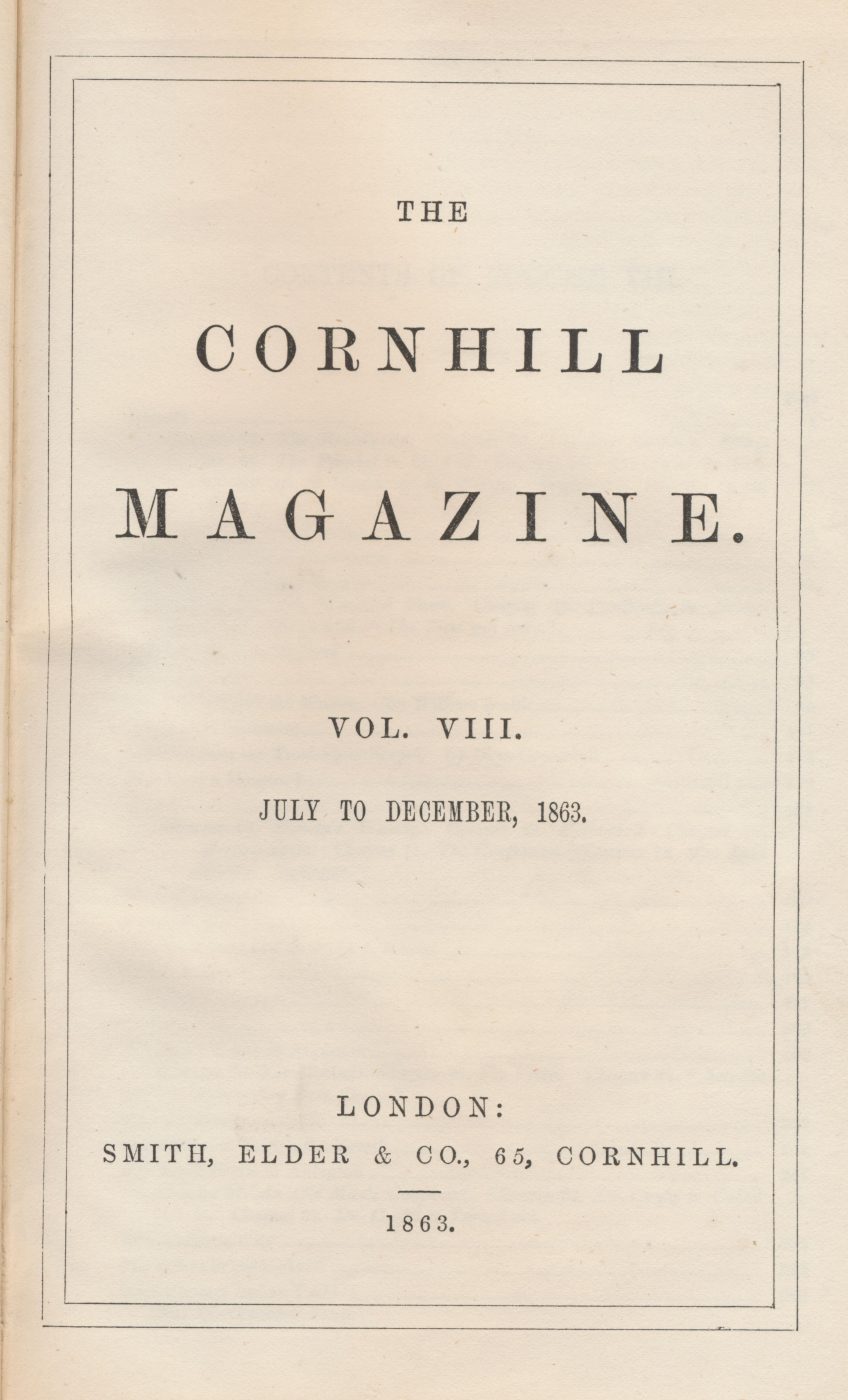 THE

CORNHILL

MAGAZINE.

VOL. VIII.

JULY TO DECEMBER, 1863.

LONDON:
SMITH, ELDER & CO., 65, CORNHILL.

1863.